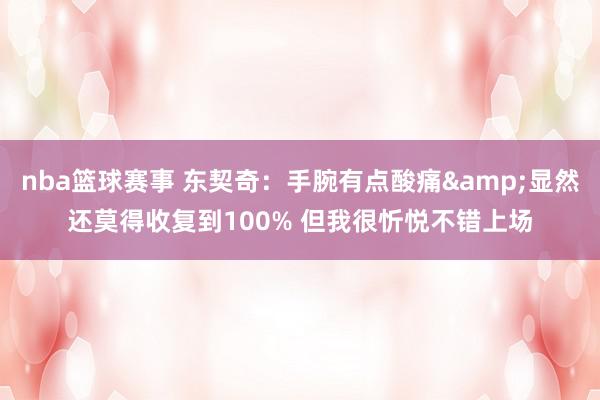 nba篮球赛事 东契奇：手腕有点酸痛&amp;显然还莫得收复到100% 但我很忻悦不错上场